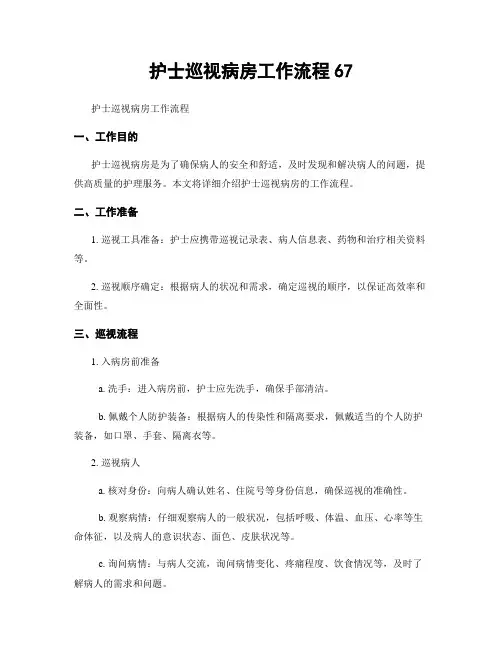 护士巡视病房工作流程 67

护士巡视病房工作流程

一、工作目的

护士巡视病房是为了确保病人的安全和舒适，及时发现和解决病人的问题，提供高质量的护理服务。本文将详细介绍护士巡视病房的工作流程。

二、工作准备

1. 巡视工具准备：护士应携带巡视记录表、病人信息表、药物和治疗相关资料等。

2. 巡视顺序确定：根据病人的状况和需求，确定巡视的顺序，以保证高效率和全面性。

三、巡视流程

1. 入病房前准备

a. 洗手：进入病房前，护士应先洗手，确保手部清洁。

b. 佩戴个人防护装备：根据病人的传染性和隔离要求，佩戴适当的个人防护装备，如口罩、手套、隔离衣等。

2. 巡视病人

a. 核对身份：向病人确认姓名、住院号等身份信息，确保巡视的准确性。

b. 观察病情：仔细观察病人的一般状况，包括呼吸、体温、血压、心率等生命体征，以及病人的意识状态、面色、皮肤状况等。

c. 询问病情：与病人交流，询问病情变化、疼痛程度、饮食情况等，及时了解病人的需求和问题。